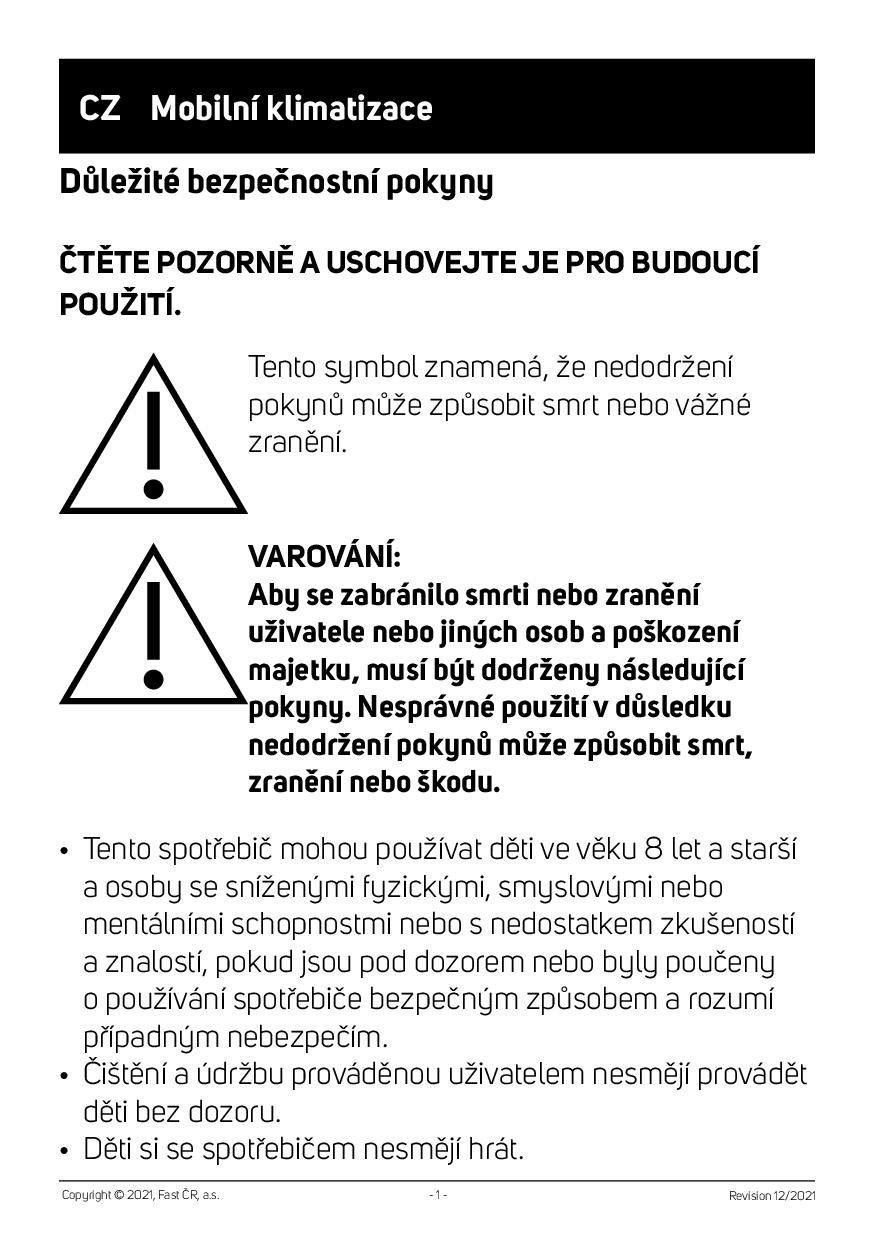 CZ Mobilní klimatizace

Důležité bezpečnostní pokyny

ČTĚTE POZORNĚ A USCHOVEJTE JE PRO BUDOUCÍ POUŽITÍ.

Tento symbol znamená, že nedodržení pokynů může způsobit smrt nebo vážné zranění.

VAROVÁNÍ:
Aby se zabránilo smrti nebo zranění uživatele nebo jiných osob a poškození majetku, musí být dodrženy následující pokyny. Nesprávné použití v důsledku nedodržení pokynů může způsobit smrt, zranění nebo škodu.

• Tento spotřebič mohou používat děti ve věku 8 let a starší a osoby se sníženými fyzickými, smyslovými nebo mentálními schopnostmi nebo s nedostatkem zkušeností a znalostí, pokud jsou pod dozorem nebo byly poučeny o používání spotřebiče bezpečným způsobem a rozumí případným nebezpečím.
• Čištění a údržbu prováděnou uživatelem nesmějí provádět děti bez dozoru.
• Děti si se spotřebičem nesmějí hrát.

Copyright © 2021, Fast ČR, a.s. - 1 - Revision 12/2021